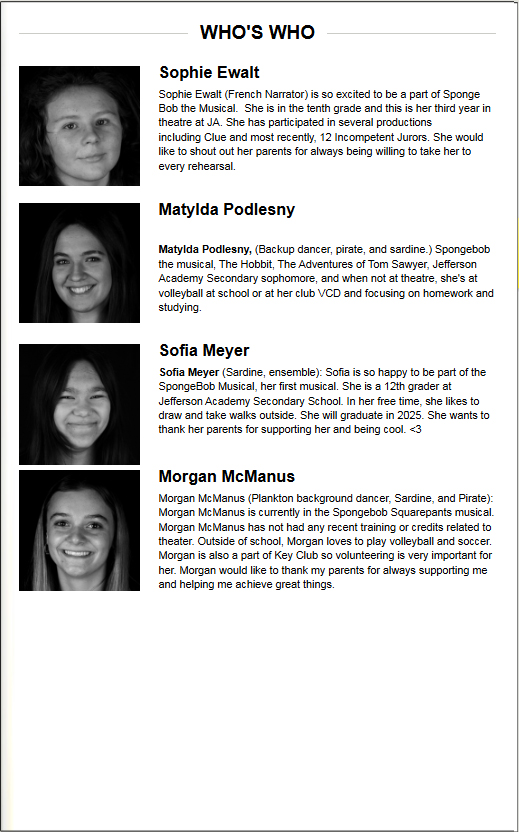 WHO'S WHO

Sophie Ewalt

Sophie Ewalt (French Narrator) is so excited to be a part of Sponge Bob the Musical. She is in the tenth grade and this is her third year in theatre at JA. She has participated in several productions including Clue and most recently, 12 Incompetent Jurors. She would like to shout out her parents for always being willing to take her to every rehearsal.

Matylda Podlesny

Matylda Podlesny, (Backup dancer, pirate, and sardine.) Spongebob the musical, The Hobbit, The Adventures of Tom Sawyer, Jefferson Academy Secondary sophomore, and when not at theatre, she's at volleyball at school or at her club VCD and focusing on homework and studying.

Sofia Meyer

Sofia Meyer (Sardine, ensemble): Sofia is so happy to be part of the SpongeBob Musical, her first musical. She is a 12th grader at Jefferson Academy Secondary School. In her free time, she likes to draw and take walks outside. She will graduate in 2025. She wants to thank her parents for supporting her and being cool. <3

Morgan McManus

Morgan McManus (Plankton background dancer, Sardine, and Pirate): Morgan McManus is currently in the Spongebob Squarepants musical. Morgan McManus has not had any recent training or credits related to theater. Outside of school, Morgan loves to play volleyball and soccer. Morgan is also a part of Key Club so volunteering is very important for her. Morgan would like to thank my parents for always supporting me and helping me achieve great things.